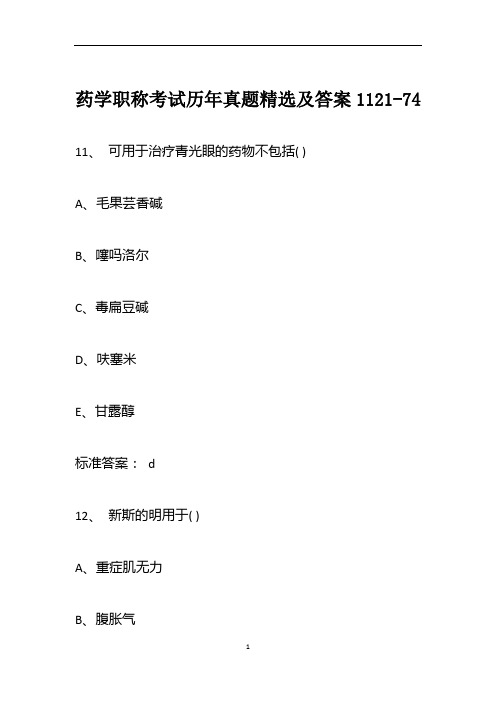 药学职称考试历年真题精选及答案 1121-74

11、 可用于治疗青光眼的药物不包括( )

A、毛果芸香碱

B、噻吗洛尔

C、毒扁豆碱

D、呋塞米

E、甘露醇

标准答案： d

12、 新斯的明用于( )

A、重症肌无力

B、腹胀气

1